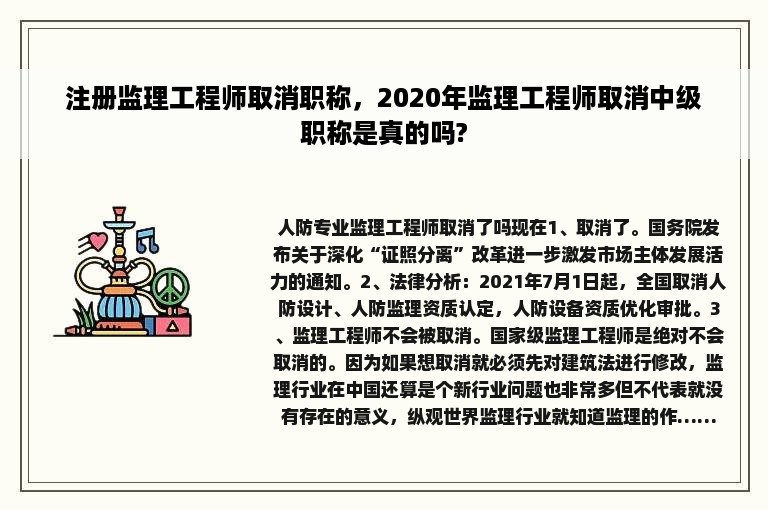 注册监理工程师取消职称，2020年监理工程师取消中级职称是真的吗?

人防专业监理工程师取消了吗现在1、取消了。国务院发布关于深化“证照分离”改革进一步激发市场主体发展活力的通知。2、法律分析：2021年7月1日起，全国取消人防设计、人防监理资质认定，人防设备资质优化审批。3、监理工程师不会被取消。国家级监理工程师是绝对不会取消的。因为如果想取消就必须先对建筑法进行修改，监理行业在中国还算是个新行业问题也非常多但不代表就没有存在的意义，纵观世界监理行业就知道监理的作......